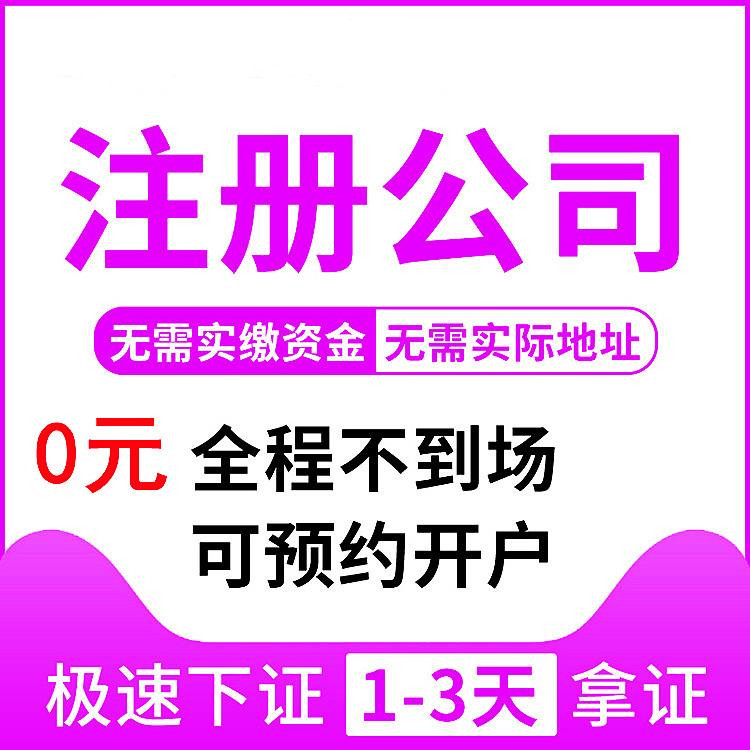 注册公司

无需实缴资金 无需实际地址

0元 全程不到场

可预约开户

极速下证 1-3天 拿证